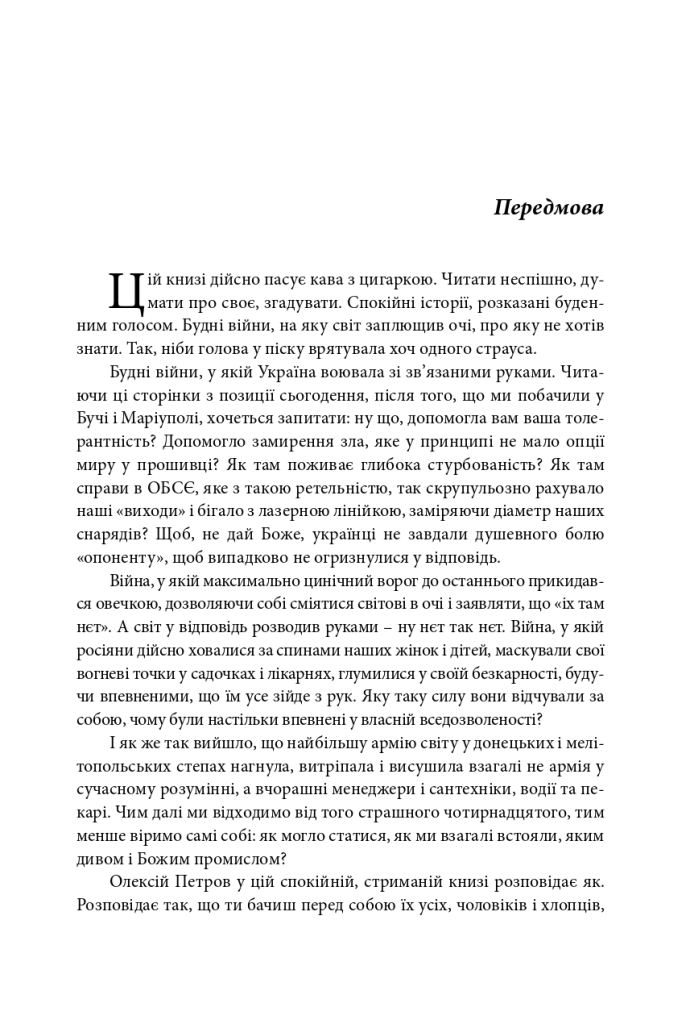 Передмова

Цій книзі дійсно пасує кава з цигаркою. Читати неспішно, думати про своє, згадувати. Спокійні історії, розказані буденним голосом. Будні війни, на яку світ заплющив очі, про яку не хотів знати. Так, ніби голова у піску врятувала хоч одного страуса.

Будні війни, у якій Україна воювала зі зв'язаними руками. Читаючи ці сторінки з позиції сьогодення, після того, що ми побачили у Бучі і Маріуполі, хочеться запитати: ну що, допомогла вам ваша толерантність? Допомогло замирення зла, яке у принципі не мало опції миру у прошивці? Як там поживає глибока стурбованість? Як там справи в ОБСЄ, яке з такою ретельністю, так скрупульозно рахувало наші «виходи» і бігало з лазерною лінійкою, заміряючи діаметр наших снарядів? Щоб, не дай Боже, українці не завдали душевного болю «опоненту», щоб випадково не огризнулися у відповідь.

Війна, у якій максимально цинічний ворог до останнього прикидався овечкою, дозволяючи собі сміятися світові в очі і заявляти, що «іх там нєт». А світ у відповідь розводив руками – ну нєт так нєт. Війна, у якій росіяни дійсно ховалися за спинами наших жінок і дітей, маскували свої вогневі точки у садочках і лікарнях, глумилися у своїй безкарності, будучи впевненими, що їм усе зійде з рук. Яку таку силу вони відчували за собою, чому були настільки впевнені у власній вседозволеності?

І як же так вийшло, що найбільшу армію світу у донецьких і мелітопольських степах нагнула, витріпала і висушила взагалі не армія у сучасному розумінні, а вчорашні менеджери і сантехніки, водії та пекарі. Чим далі ми відходимо від того страшного чотирнадцятого, тим менше віримо самі собі: як могло статися, як ми взагалі встояли, яким дивом і Божим промислом?

Олексій Петров у цій спокійній, стриманій книзі розповідає як. Розповідає так, що ти бачиш перед собою їх усіх, чоловіків і хлопців,